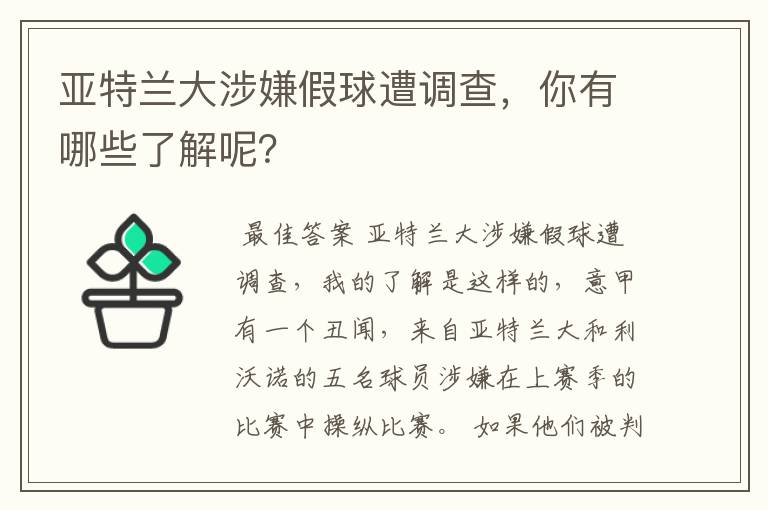 亚特兰大涉嫌假球遭调查，你有哪些了解呢？

最佳答案 亚特兰大涉嫌假球遭调查，我的了解是这样的，意甲有一个丑闻，来自亚特兰大和利沃诺的五名球员涉嫌在上赛季的比赛中操纵比赛。 如果他们被判